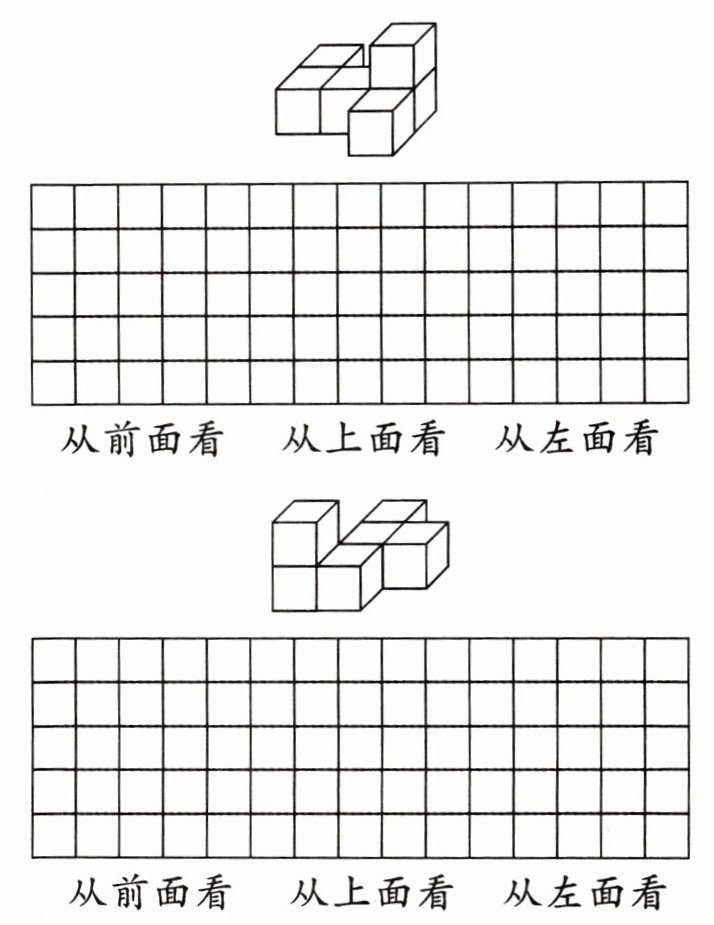 从前面看　从上面看　从左面看

从前面看　从上面看　从左面看